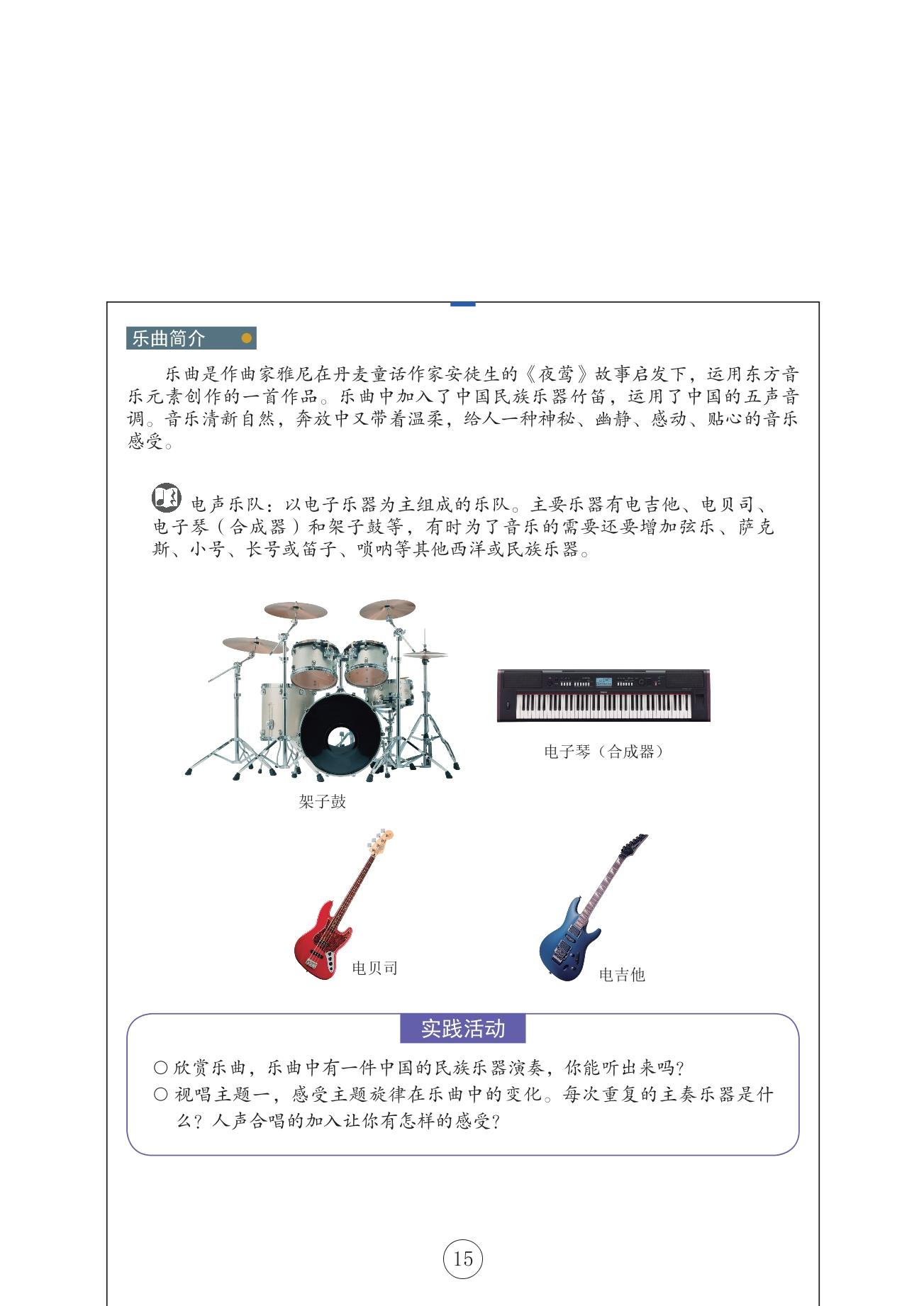 乐曲简介

乐曲是作曲家雅尼在丹麦童话作家安徒生的《夜莺》故事启发下，运用东方音乐元素创作的一首作品。乐曲中加入了中国民族乐器竹笛，运用了中国的五声音调。音乐清新自然，奔放中又带着温柔，给人一种神秘、幽静、感动、贴心的音乐感受。

电声乐队：以电子乐器为主组成的乐队。主要乐器有电吉他、电贝司、电子琴（合成器）和架子鼓等，有时为了音乐的需要还要增加弦乐、萨克斯、小号、长号或笛子、唢呐等其他西洋或民族乐器。

架子鼓

电子琴（合成器）

电贝司

电吉他

实践活动

○ 欣赏乐曲，乐曲中有一件中国的民族乐器演奏，你能听出来吗？
○ 视唱主题一，感受主题旋律在乐曲中的变化。每次重复的主奏乐器是什么？人声合唱的加入让你有怎样的感受？

15